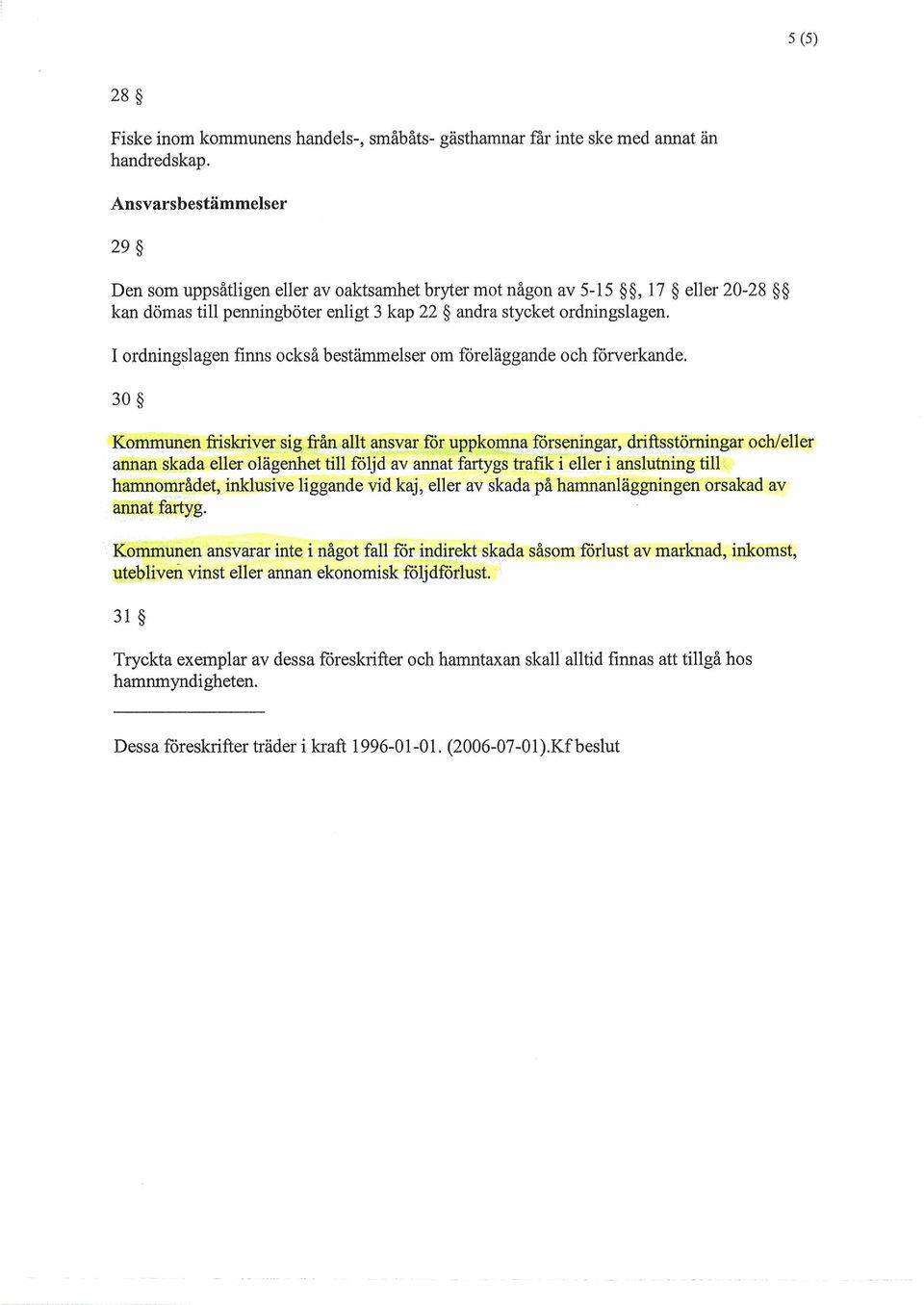 5 (5)

28 §

Fiske inom kommunens handels-, småbåts- gästhamnar får inte ske med annat än handredskap.

Ansvarsbestämmelser

29 §

Den som uppsåtligen eller av oaktsamhet bryter mot någon av 5-15 §§, 17 § eller 20-28 §§ kan dömas till penningböter enligt 3 kap 22 § andra stycket ordningslagen.

I ordningslagen finns också bestämmelser om föreläggande och förverkande.

30 §

Kommunen friskriver sig från allt ansvar för uppkomna förseningar, driftsstörningar och/eller annan skada eller olägenhet till följd av annat fartygs trafik i eller i anslutning till hamnområdet, inklusive liggande vid kaj, eller av skada på hamnanläggningen orsakad av annat fartyg.

Kommunen ansvarar inte i något fall för indirekt skada såsom förlust av marknad, inkomst, utebliven vinst eller annan ekonomisk följdförlust.

31 §

Tryckta exemplar av dessa föreskrifter och hamntaxan skall alltid finnas att tillgå hos hamnmyndigheten.

Dessa föreskrifter träder i kraft 1996-01-01. (2006-07-01).Kf beslut